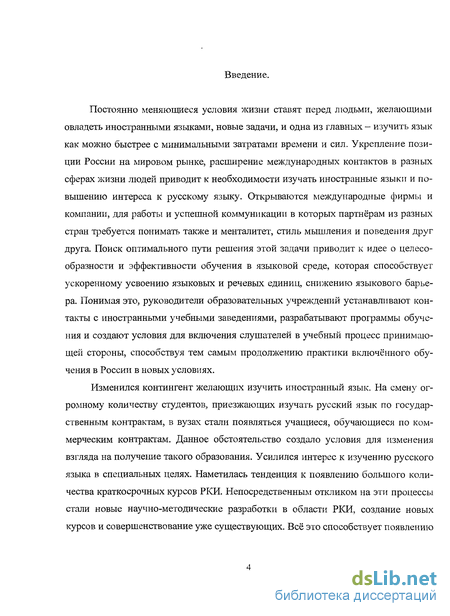 Введение.

Постоянно меняющиеся условия жизни ставят перед людьми, желающими овладеть иностранными языками, новые задачи, и одна из главных – изучить язык как можно быстрее с минимальными затратами времени и сил. Укрепление позиции России на мировом рынке, расширение международных контактов в разных сферах жизни людей приводит к необходимости изучать иностранные языки и повышению интереса к русскому языку. Открываются международные фирмы и компании, для работы и успешной коммуникации в которых партнёрам из разных стран требуется понимать также и менталитет, стиль мышления и поведения друг друга. Поиск оптимального пути решения этой задачи приводит к идее о целесообразности и эффективности обучения в языковой среде, которая способствует ускоренному усвоению языковых и речевых единиц, снижению языкового барьера. Понимая это, руководители образовательных учреждений устанавливают контакты с иностранными учебными заведениями, разрабатывают программы обучения и создают условия для включения слушателей в учебный процесс принимающей стороны, способствуя тем самым продолжению практики включённого обучения в России в новых условиях.

Изменился контингент желающих изучить иностранный язык. На смену огромному количеству студентов, приезжающих изучать русский язык по государственным контрактам, в вузах стали появляться учащиеся, обучающиеся по коммерческим контрактам. Данное обстоятельство создало условия для изменения взгляда на получение такого образования. Усилился интерес к изучению русского языка в специальных целях. Наметилась тенденция к появлению большого количества краткосрочных курсов РКИ. Непосредственным откликом на эти процессы стали новые научно-методические разработки в области РКИ, создание новых курсов и совершенствование уже существующих. Всё это способствует появлению

4

dsLib.net
библиотека диссертаций